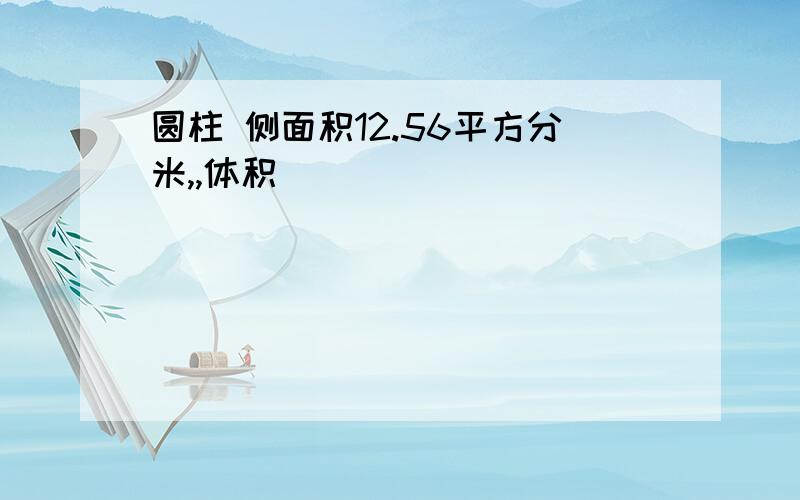 圆柱 侧面积12.56平方分米,,体积